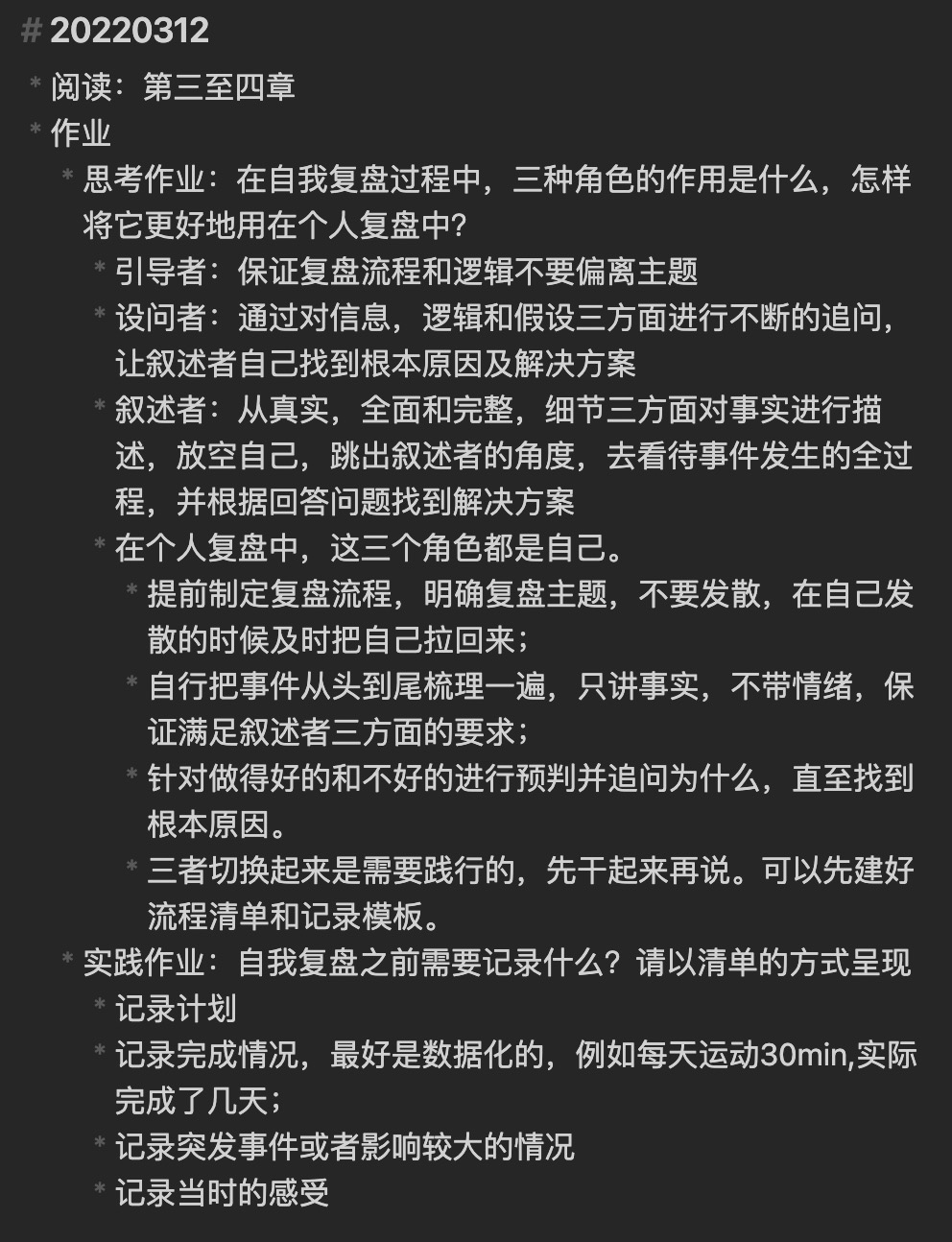 # 20220312
* 阅读：第三至四章
* 作业
  * 思考作业：在自我复盘过程中，三种角色的作用是什么，怎样将它更好地用在个人复盘中？
    * 引导者：保证复盘流程和逻辑不要偏离主题
    * 设问者：通过对信息，逻辑和假设三方面进行不断的追问，让叙述者自己找到根本原因及解决方案
    * 叙述者：从真实，全面和完整，细节三方面对事实进行描述，放空自己，跳出叙述者的角度，去看待事件发生的全过程，并根据回答问题找到解决方案
    * 在个人复盘中，这三个角色都是自己。
      * 提前制定复盘流程，明确复盘主题，不要发散，在自己发散的时候及时把自己拉回来；
      * 自行把事件从头到尾梳理一遍，只讲事实，不带情绪，保证满足叙述者三方面的要求；
      * 针对做得好的和不好的进行预判并追问为什么，直至找到根本原因。
      * 三者切换起来是需要践行的，先干起来再说。可以先建好流程清单和记录模板。
  * 实践作业：自我复盘之前需要记录什么？请以清单的方式呈现
    * 记录计划
    * 记录完成情况，最好是数据化的，例如每天运动30min,实际完成了几天；
    * 记录突发事件或者影响较大的情况
    * 记录当时的感受